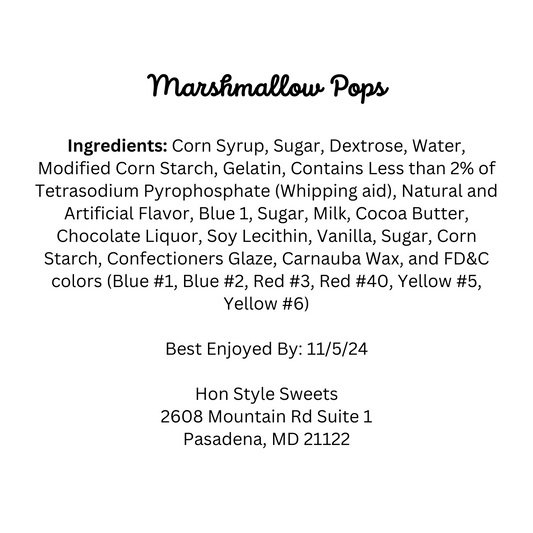 Marshmallow Pops

Ingredients: Corn Syrup, Sugar, Dextrose, Water, Modified Corn Starch, Gelatin, Contains Less than 2% of Tetrasodium Pyrophosphate (Whipping aid), Natural and Artificial Flavor, Blue 1, Sugar, Milk, Cocoa Butter, Chocolate Liquor, Soy Lecithin, Vanilla, Sugar, Corn Starch, Confectioners Glaze, Carnauba Wax, and FD&C colors (Blue #1, Blue #2, Red #3, Red #40, Yellow #5, Yellow #6)

Best Enjoyed By: 11/5/24

Hon Style Sweets
2608 Mountain Rd Suite 1
Pasadena, MD 21122